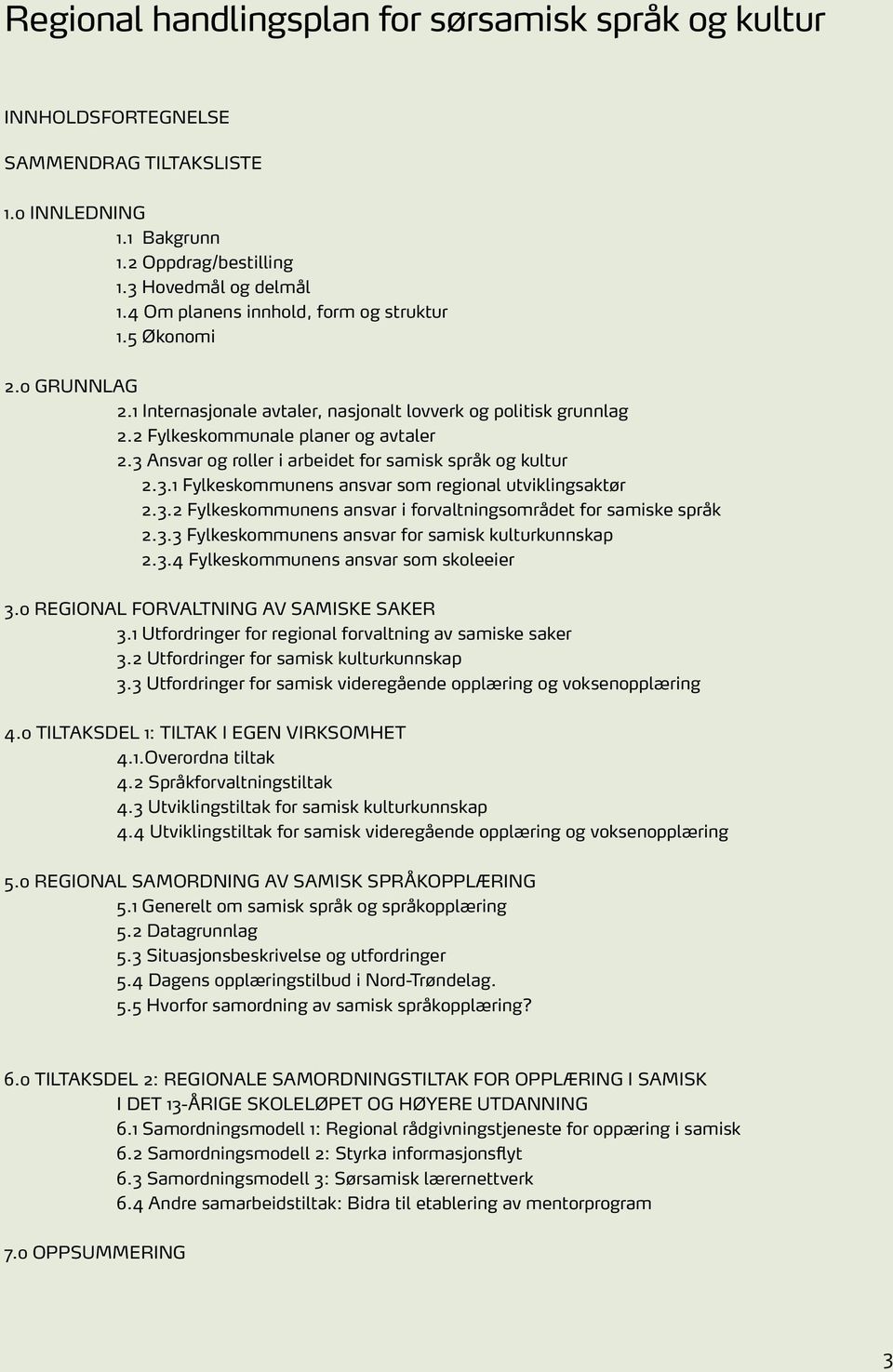 Regional handlingsplan for sørsamisk språk og kultur

INNHOLDSFORTEGNELSE

SAMMENDRAG TILTAKSLISTE

1.0 INNLEDNING
1.1 Bakgrunn
1.2 Oppdrag/bestilling
1.3 Hovedmål og delmål
1.4 Om planens innhold, form og struktur
1.5 Økonomi

2.0 GRUNNLAG
2.1 Internasjonale avtaler, nasjonalt lovverk og politisk grunnlag
2.2 Fylkeskommunale planer og avtaler
2.3 Ansvar og roller i arbeidet for samisk språk og kultur
2.3.1 Fylkeskommunens ansvar som regional utviklingsaktør
2.3.2 Fylkeskommunens ansvar i forvaltningsområdet for samiske språk
2.3.3 Fylkeskommunens ansvar for samisk kulturkunnskap
2.3.4 Fylkeskommunens ansvar som skoleeier

3.0 REGIONAL FORVALTNING AV SAMISKE SAKER
3.1 Utfordringer for regional forvaltning av samiske saker
3.2 Utfordringer for samisk kulturkunnskap
3.3 Utfordringer for samisk videregående opplæring og voksenopplæring

4.0 TILTAKSDEL 1: TILTAK I EGEN VIRKSOMHET
4.1.Overordna tiltak
4.2 Språkforvaltningstiltak
4.3 Utviklingstiltak for samisk kulturkunnskap
4.4 Utviklingstiltak for samisk videregående opplæring og voksenopplæring

5.0 REGIONAL SAMORDNING AV SAMISK SPRÅKOPPLÆRING
5.1 Generelt om samisk språk og språkopplæring
5.2 Datagrunnlag
5.3 Situasjonsbeskrivelse og utfordringer
5.4 Dagens opplæringstilbud i Nord-Trøndelag.
5.5 Hvorfor samordning av samisk språkopplæring?

6.0 TILTAKSDEL 2: REGIONALE SAMORDNINGSTILTAK FOR OPPLÆRING I SAMISK I DET 13-ÅRIGE SKOLELØPET OG HØYERE UTDANNING
6.1 Samordningsmodell 1: Regional rådgivningstjeneste for oppæring i samisk
6.2 Samordningsmodell 2: Styrka informasjonsflyt
6.3 Samordningsmodell 3: Sørsamisk lærernettverk
6.4 Andre samarbeidstiltak: Bidra til etablering av mentorprogram

7.0 OPPSUMMERING

3